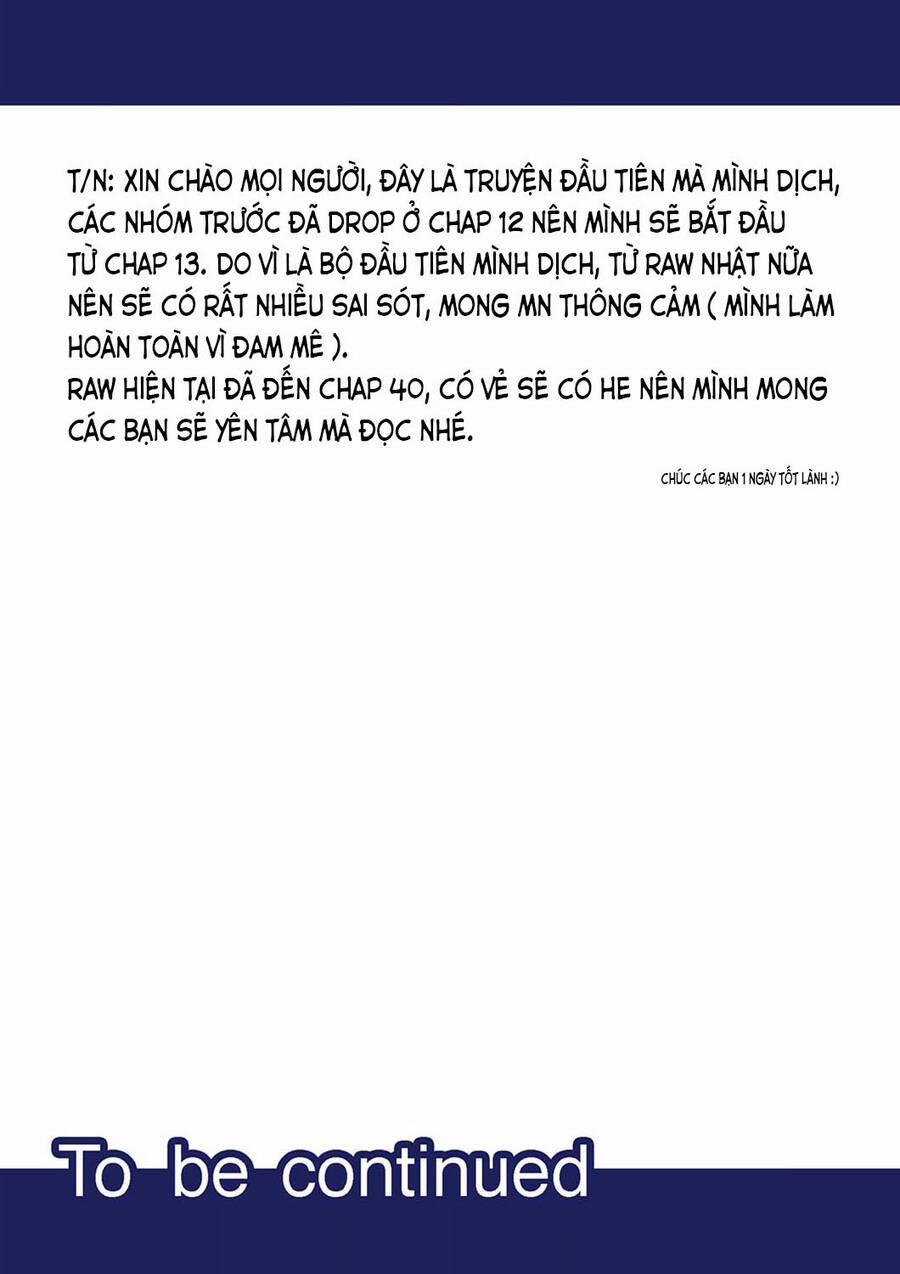 T/N: XIN CHÀO MỌI NGƯỜI, ĐÂY LÀ TRUYỆN ĐẦU TIÊN MÀ MÌNH DỊCH, CÁC NHÓM TRƯỚC ĐÃ DROP Ở CHAP 12 NÊN MÌNH SẼ BẮT ĐẦU TỪ CHAP 13. DO VÌ LÀ BỘ ĐẦU TIÊN MÌNH DỊCH, TỪ RAW NHẬT NỮA NÊN SẼ CÓ RẤT NHIỀU SAI SÓT, MONG MN THÔNG CẢM ( MÌNH LÀM HOÀN TOÀN VÌ ĐAM MÊ ).
RAW HIỆN TẠI ĐÃ ĐẾN CHAP 40, CÓ VẺ SẼ CÓ HE NÊN MÌNH MONG CÁC BẠN SẼ YÊN TÂM MÀ ĐỌC NHÉ.

CHÚC CÁC BẠN 1 NGÀY TỐT LÀNH :)

To be continued